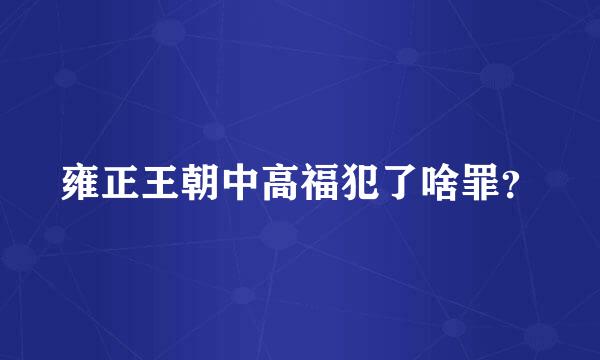 雍正王朝中高福犯了啥罪?